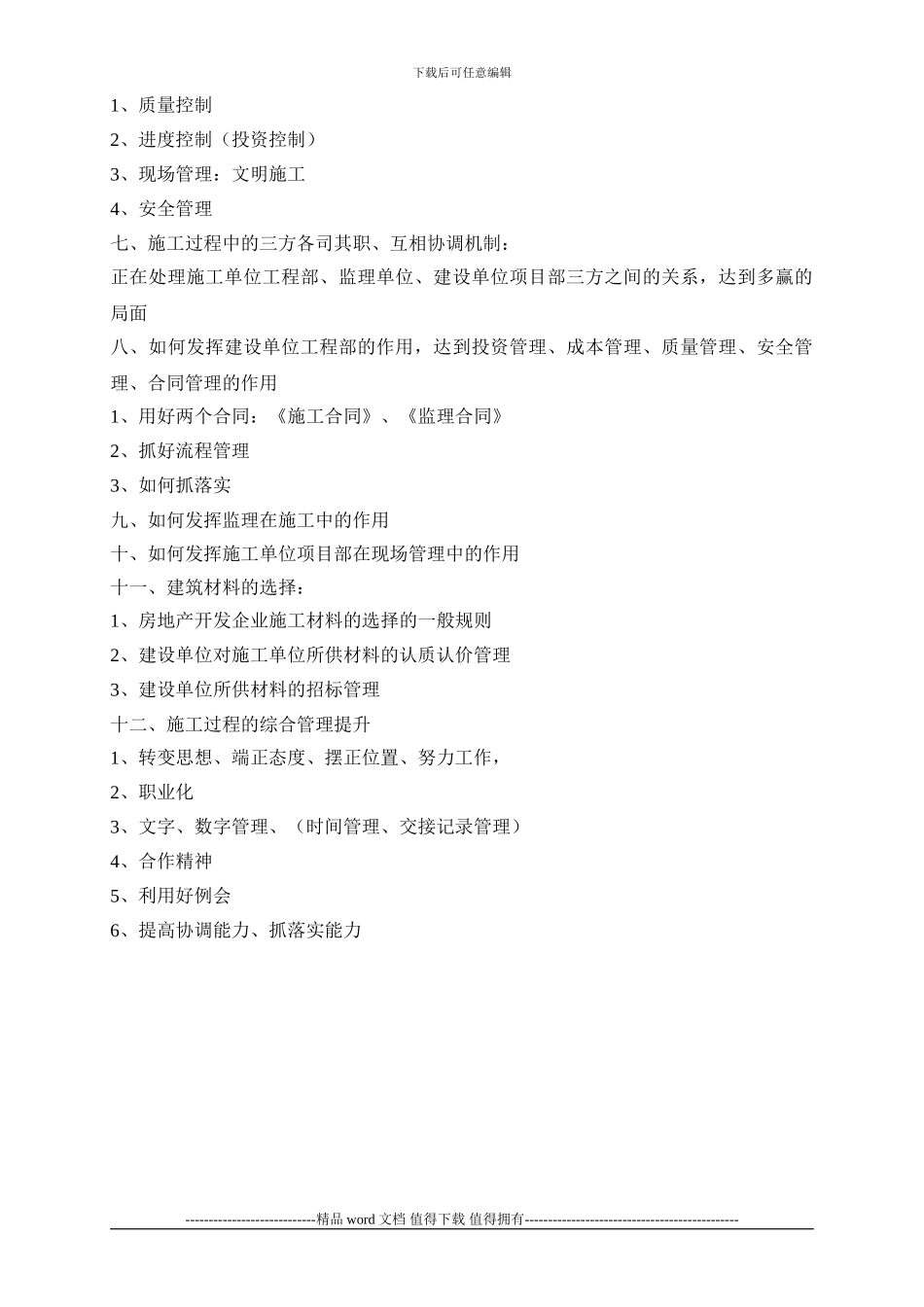 下载后可任意编辑

1、质量控制

2、进度控制（投资控制）

3、现场管理：文明施工

4、安全管理

七、施工过程中的三方各司其职、互相协调机制：

正在处理施工单位工程部、监理单位、建设单位项目部三方之间的关系，达到多赢的局面

八、如何发挥建设单位工程部的作用，达到投资管理、成本管理、质量管理、安全管理、合同管理的作用

1、用好两个合同：《施工合同》、《监理合同》

2、抓好流程管理

3、如何抓落实

九、如何发挥监理在施工中的作用

十、如何发挥施工单位项目部在现场管理中的作用

十一、建筑材料的选择：

1、房地产开发企业施工材料的选择的一般规则

2、建设单位对施工单位所供材料的认质认价管理

3、建设单位所供材料的招标管理

十二、施工过程的综合管理提升

1、转变思想、端正态度、摆正位置、努力工作，

2、职业化

3、文字、数字管理、（时间管理、交接记录管理）

4、合作精神

5、利用好例会

6、提高协调能力、抓落实能力

----------------------------精品 word 文档 值得下载 值得拥有----------------------------------------------